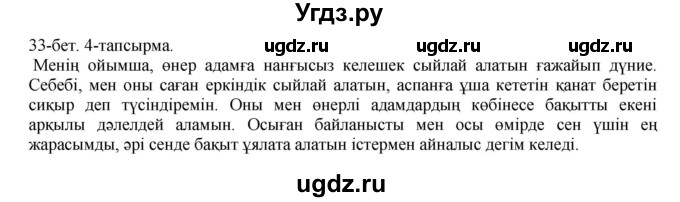 Угдз.ру

33-бет. 4-тапсырма. ugdz.ru ugdz.ru ugdz.ru

Менің ойымша, өнер адамға нанғысыз келешек сыйлай алатын ғажайып дүние. Себебі, мен оны саған еркіндік сыйлай алатын, аспанға ұша кететін қанат беретін сиқыр деп түсіндіремін. Оны мен өнерлі адамдардың көбінесе бақытты екені арқылы дәлелдей аламын. Осыған байланысты мен осы өмірде сен үшін ең жарасымды, әрі сенде бақыт ұялата алатын істермен айналыс дегім келеді.

ugdz.ru